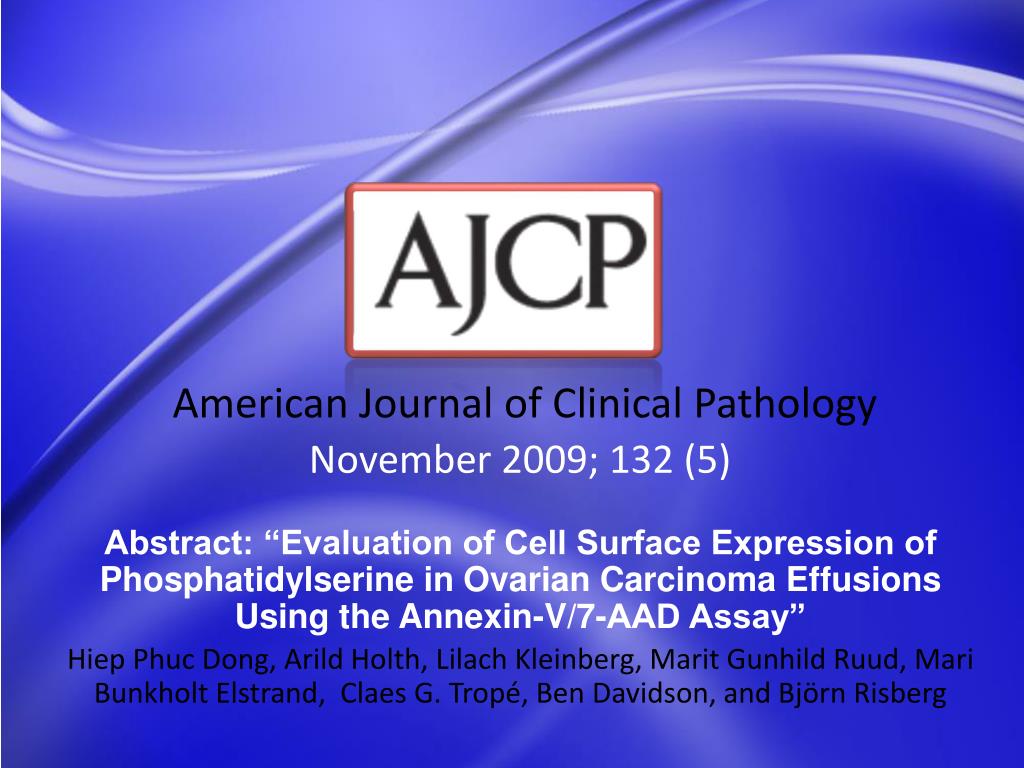 AJCP

American Journal of Clinical Pathology
November 2009; 132 (5)

Abstract: "Evaluation of Cell Surface Expression of Phosphatidylserine in Ovarian Carcinoma Effusions Using the Annexin-V/7-AAD Assay"

Hiep Phuc Dong, Arild Holth, Lilach Kleinberg, Marit Gunhild Ruud, Mari Bunkholt Elstrand, Claes G. Tropé, Ben Davidson, and Björn Risberg